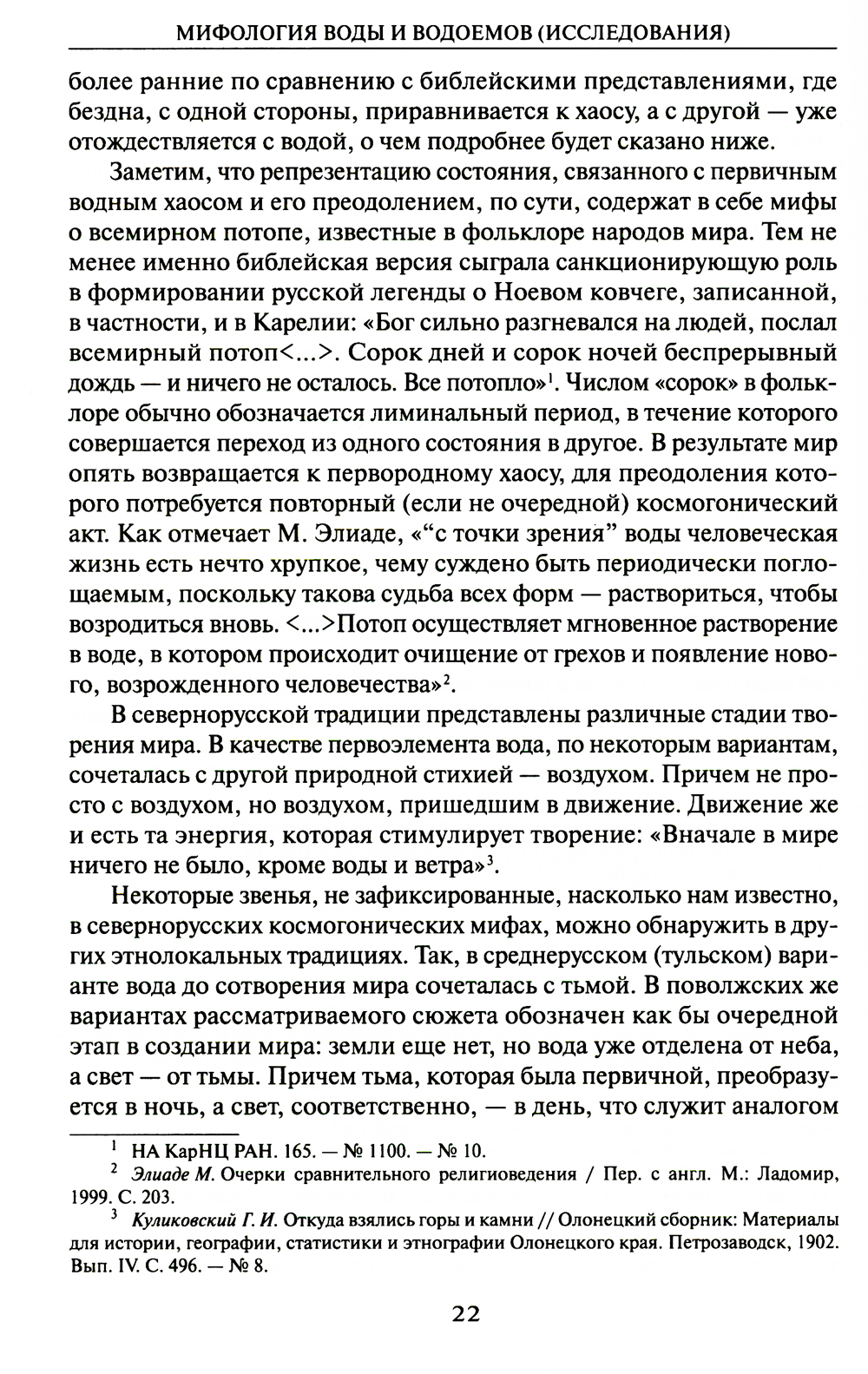 МИФОЛОГИЯ ВОДЫ И ВОДОЕМОВ (ИССЛЕДОВАНИЯ)

более ранние по сравнению с библейскими представлениями, где бездна, с одной стороны, приравнивается к хаосу, а с другой — уже отождествляется с водой, о чем подробнее будет сказано ниже.

Заметим, что репрезентацию состояния, связанного с первичным водным хаосом и его преодолением, по сути, содержат в себе мифы о всемирном потопе, известные в фольклоре народов мира. Тем не менее именно библейская версия сыграла санкционирующую роль в формировании русской легенды о Ноевом ковчеге, записанной, в частности, и в Карелии: «Бог сильно разгневался на людей, послал всемирный потоп<...>. Сорок дней и сорок ночей беспрерывный дождь — и ничего не осталось. Все потопло»$^1$. Числом «сорок» в фольклоре обычно обозначается лиминальный период, в течение которого совершается переход из одного состояния в другое. В результате мир опять возвращается к первородному хаосу, для преодоления которого потребуется повторный (если не очередной) космогонический акт. Как отмечает М. Элиаде, «“с точки зрения” воды человеческая жизнь есть нечто хрупкое, чему суждено быть периодически поглощаемым, поскольку такова судьба всех форм — раствориться, чтобы возродиться вновь. <...>Потоп осуществляет мгновенное растворение в воде, в котором происходит очищение от грехов и появление нового, возрожденного человечества»$^2$.

В севернорусской традиции представлены различные стадии творения мира. В качестве первоэлемента вода, по некоторым вариантам, сочеталась с другой природной стихией — воздухом. Причем не просто с воздухом, но воздухом, пришедшим в движение. Движение же и есть та энергия, которая стимулирует творение: «Вначале в мире ничего не было, кроме воды и ветра»$^3$.

Некоторые звенья, не зафиксированные, насколько нам известно, в севернорусских космогонических мифах, можно обнаружить в других этнолокальных традициях. Так, в среднерусском (тульском) варианте вода до сотворения мира сочеталась с тьмой. В поволжских же вариантах рассматриваемого сюжета обозначен как бы очередной этап в создании мира: земли еще нет, но вода уже отделена от неба, а свет — от тьмы. Причем тьма, которая была первичной, преобразуется в ночь, а свет, соответственно, — в день, что служит аналогом

$^1$ НА КарНЦ РАН. 165. — № 1100. — № 10.
$^2$ Элиаде М. Очерки сравнительного религиоведения / Пер. с англ. М.: Ладомир, 1999. С. 203.
$^3$ Куликовский Г. И. Откуда взялись горы и камни // Олонецкий сборник: Материалы для истории, географии, статистики и этнографии Олонецкого края. Петрозаводск, 1902. Вып. IV. С. 496. — № 8.

22